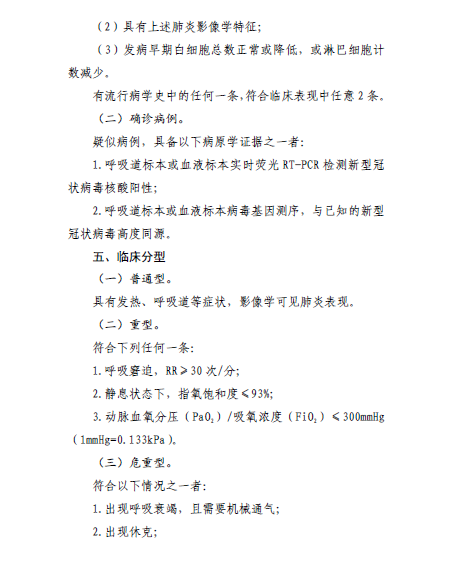 （2）具有上述肺炎影像学特征；

（3）发病早期白细胞总数正常或降低，或淋巴细胞计数减少。

有流行病学史中的任何一条，符合临床表现中任意 2 条。

（二）确诊病例。

疑似病例，具备以下病原学证据之一者：

1.呼吸道标本或血液标本实时荧光 RT-PCR 检测新型冠状病毒核酸阳性；

2.呼吸道标本或血液标本病毒基因测序，与已知的新型冠状病毒高度同源。

五、临床分型

（一）普通型。

具有发热、呼吸道等症状，影像学可见肺炎表现。

（二）重型。

符合下列任何一条：

1.呼吸窘迫，RR$\geq$30 次/分；

2.静息状态下，指氧饱和度$\leq$93%；

3.动脉血氧分压（$PaO_2$）/吸氧浓度（$FiO_2$）$\leq$300mmHg（1mmHg=0.133kPa）。

（三）危重型。

符合以下情况之一者：

1.出现呼吸衰竭，且需要机械通气；

2.出现休克；